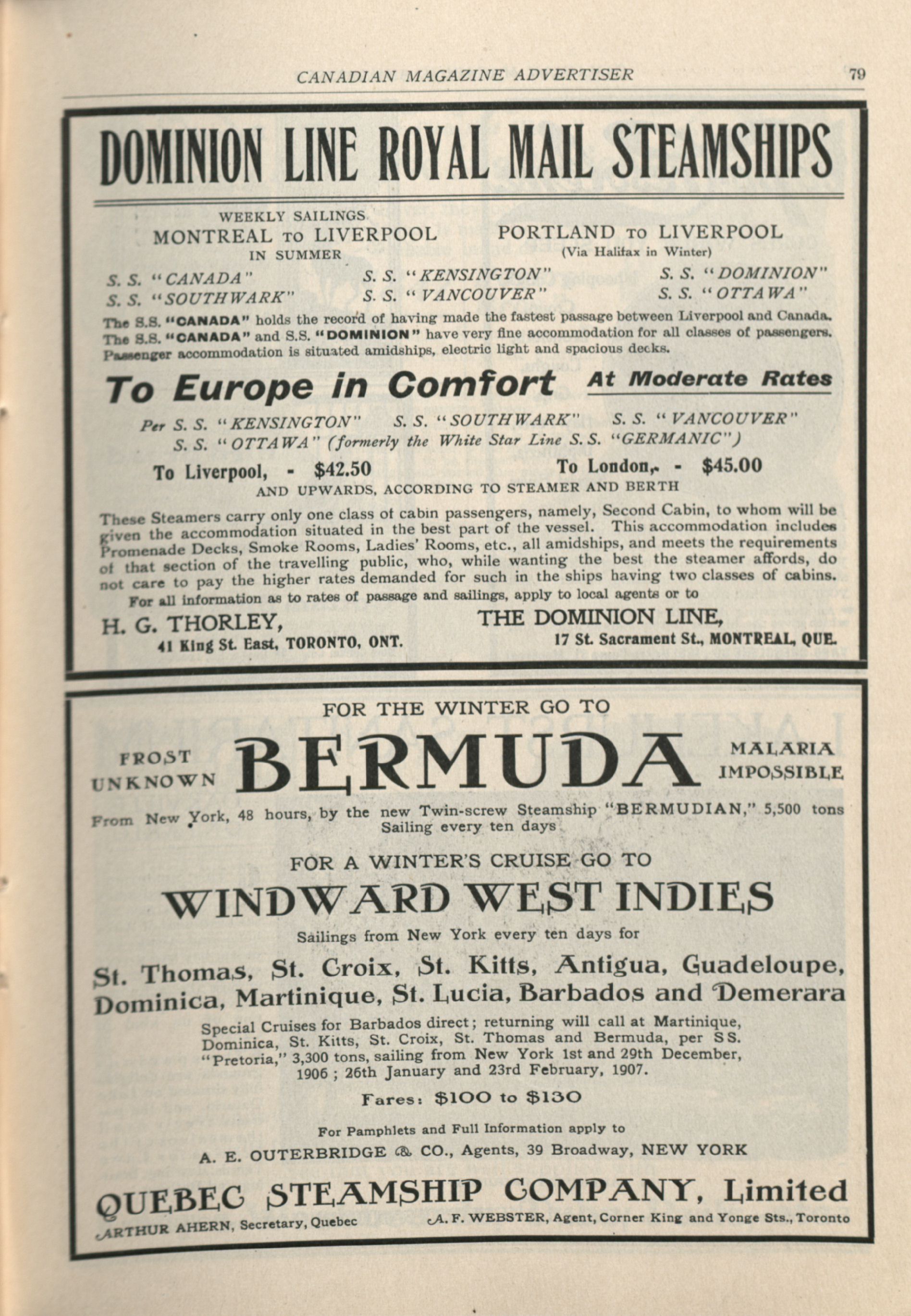 CANADIAN MAGAZINE ADVERTISER 79

DOMINION LINE ROYAL MAIL STEAMSHIPS

WEEKLY SAILINGS
MONTREAL TO LIVERPOOL IN SUMMER

PORTLAND TO LIVERPOOL (Via Halifax in Winter)

S. S. "CANADA"
S. S. "SOUTHWARK"
S. S. "KENSINGTON"
S. S. "VANCOUVER"
S. S. "DOMINION"
S. S. "OTTAWA"

The S.S. "CANADA" holds the record of having made the fastest passage between Liverpool and Canada. The S.S. "CANADA" and S.S. "DOMINION" have very fine accommodation for all classes of passengers. Passenger accommodation is situated amidships, electric light and spacious decks.

To Europe in Comfort At Moderate Rates

Per S. S. "KENSINGTON" S. S. "SOUTHWARK" S. S. "VANCOUVER" S. S. "OTTAWA" (formerly the White Star Line S. S. "GERMANIC")

To Liverpool, - $42.50 To London, - $45.00
AND UPWARDS, ACCORDING TO STEAMER AND BERTH

These Steamers carry only one class of cabin passengers, namely, Second Cabin, to whom will be given the accommodation situated in the best part of the vessel. This accommodation includes Promenade Decks, Smoke Rooms, Ladies' Rooms, etc., all amidships, and meets the requirements of that section of the travelling public, who, while wanting the best the steamer affords, do not care to pay the higher rates demanded for such in the ships having two classes of cabins.

For all information as to rates of passage and sailings, apply to local agents or to

H. G. THORLEY,
41 King St. East, TORONTO, ONT.

THE DOMINION LINE,
17 St. Sacrament St., MONTREAL, QUE.

FOR THE WINTER GO TO

FROST UNKNOWN BERMUDA MALARIA IMPOSSIBLE

From New York, 48 hours, by the new Twin-screw Steamship "BERMUDIAN," 5,500 tons
Sailing every ten days

FOR A WINTER'S CRUISE GO TO

WINDWARD WEST INDIES

Sailings from New York every ten days for

St. Thomas, St. Croix, St. Kitts, Antigua, Guadeloupe, Dominica, Martinique, St. Lucia, Barbados and Demerara

Special Cruises for Barbados direct; returning will call at Martinique, Dominica, St. Kitts, St. Croix, St. Thomas and Bermuda, per SS. "Pretoria," 3,300 tons, sailing from New York 1st and 29th December, 1906; 26th January and 23rd February, 1907.

Fares: $100 to $130

For Pamphlets and Full Information apply to

A. E. OUTERBRIDGE & CO., Agents, 39 Broadway, NEW YORK

QUEBEC STEAMSHIP COMPANY, Limited

ARTHUR AHERN, Secretary, Quebec A. F. WEBSTER, Agent, Corner King and Yonge Sts., Toronto